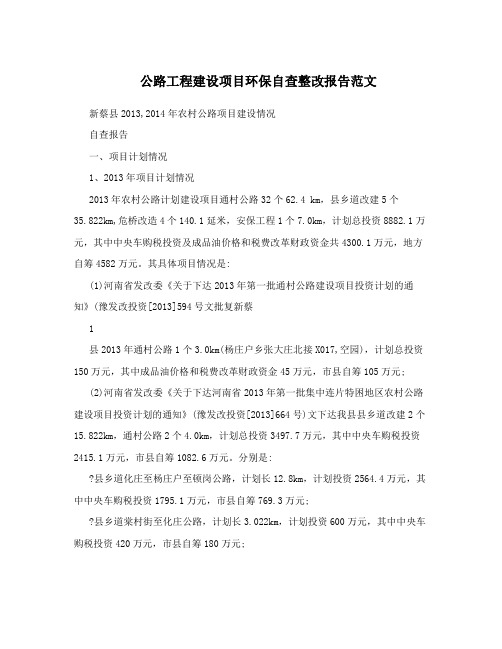 公路工程建设项目环保自查整改报告范文

新蔡县2013,2014年农村公路项目建设情况

自查报告

一、项目计划情况

1、2013年项目计划情况

2013年农村公路计划建设项目通村公路32个62.4 km，县乡道改建5个35.822km,危桥改造4个140.1延米，安保工程1个7.0km，计划总投资8882.1万元，其中中央车购税投资及成品油价格和税费改革财政资金共4300.1万元，地方自筹4582万元。其具体项目情况是:

(1)河南省发改委《关于下达2013年第一批通村公路建设项目投资计划的通知》(豫发改投资[2013]594号文批复新蔡

1

县2013年通村公路1个3.0km(杨庄户乡张大庄北接X017,空园)，计划总投资150万元，其中成品油价格和税费改革财政资金45万元，市县自筹105万元;

(2)河南省发改委《关于下达河南省2013年第一批集中连片特困地区农村公路建设项目投资计划的通知》(豫发改投资[2013]664号)文下达我县县乡道改建2个15.822km，通村公路2个4.0km，计划总投资3497.7万元，其中中央车购税投资2415.1万元，市县自筹1082.6万元。分别是:

?县乡道化庄至杨庄户至顿岗公路，计划长12.8km，计划投资2564.4万元，其中中央车购税投资1795.1万元，市县自筹769.3万元;

?县乡道棠村街至化庄公路，计划长3.022km，计划投资600万元，其中中央车购税投资420万元，市县自筹180万元;